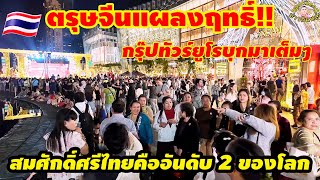 ตรุษจีนแผลงฤทธิ์!!
กรุ๊ปทัวร์ยุโรบุกมาเต็มๆ
สมศักดิ์ศรีไทยคืออันดับ 2 ของโลก